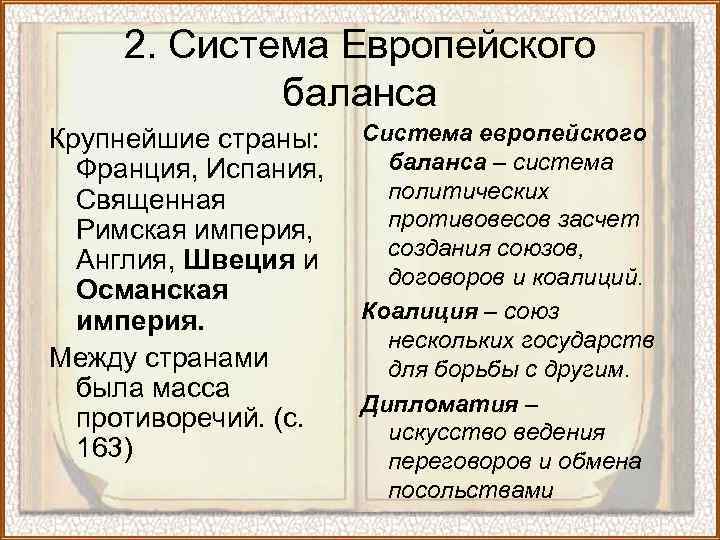 2. Система Европейского баланса

Крупнейшие страны: Франция, Испания, Священная Римская империя, Англия, Швеция и Османская империя.

Между странами была масса противоречий. (с. 163)

Система европейского баланса – система политических противовесов засчет создания союзов, договоров и коалиций.

Коалиция – союз нескольких государств для борьбы с другим.

Дипломатия – искусство ведения переговоров и обмена посольствами